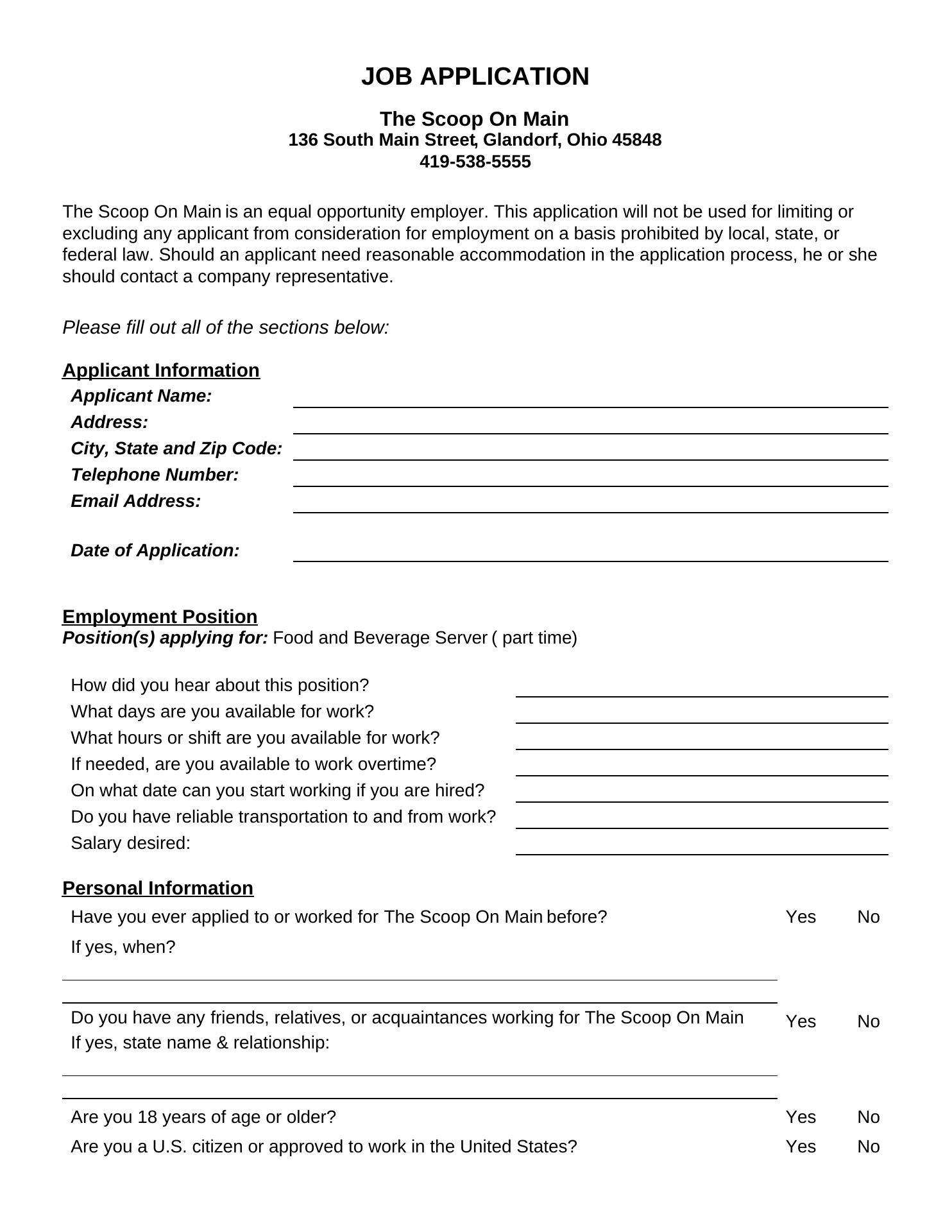 JOB APPLICATION

The Scoop On Main
136 South Main Street, Glandorf, Ohio 45848
419-538-5555

The Scoop On Main is an equal opportunity employer. This application will not be used for limiting or excluding any applicant from consideration for employment on a basis prohibited by local, state, or federal law. Should an applicant need reasonable accommodation in the application process, he or she should contact a company representative.

Please fill out all of the sections below:

Applicant Information
Applicant Name:
Address:
City, State and Zip Code:
Telephone Number:
Email Address:

Date of Application:

Employment Position
Position(s) applying for: Food and Beverage Server ( part time)

How did you hear about this position?
What days are you available for work?
What hours or shift are you available for work?
If needed, are you available to work overtime?
On what date can you start working if you are hired?
Do you have reliable transportation to and from work?
Salary desired:

Personal Information
Have you ever applied to or worked for The Scoop On Main before? Yes No
If yes, when?

Do you have any friends, relatives, or acquaintances working for The Scoop On Main Yes No
If yes, state name & relationship:

Are you 18 years of age or older? Yes No
Are you a U.S. citizen or approved to work in the United States? Yes No